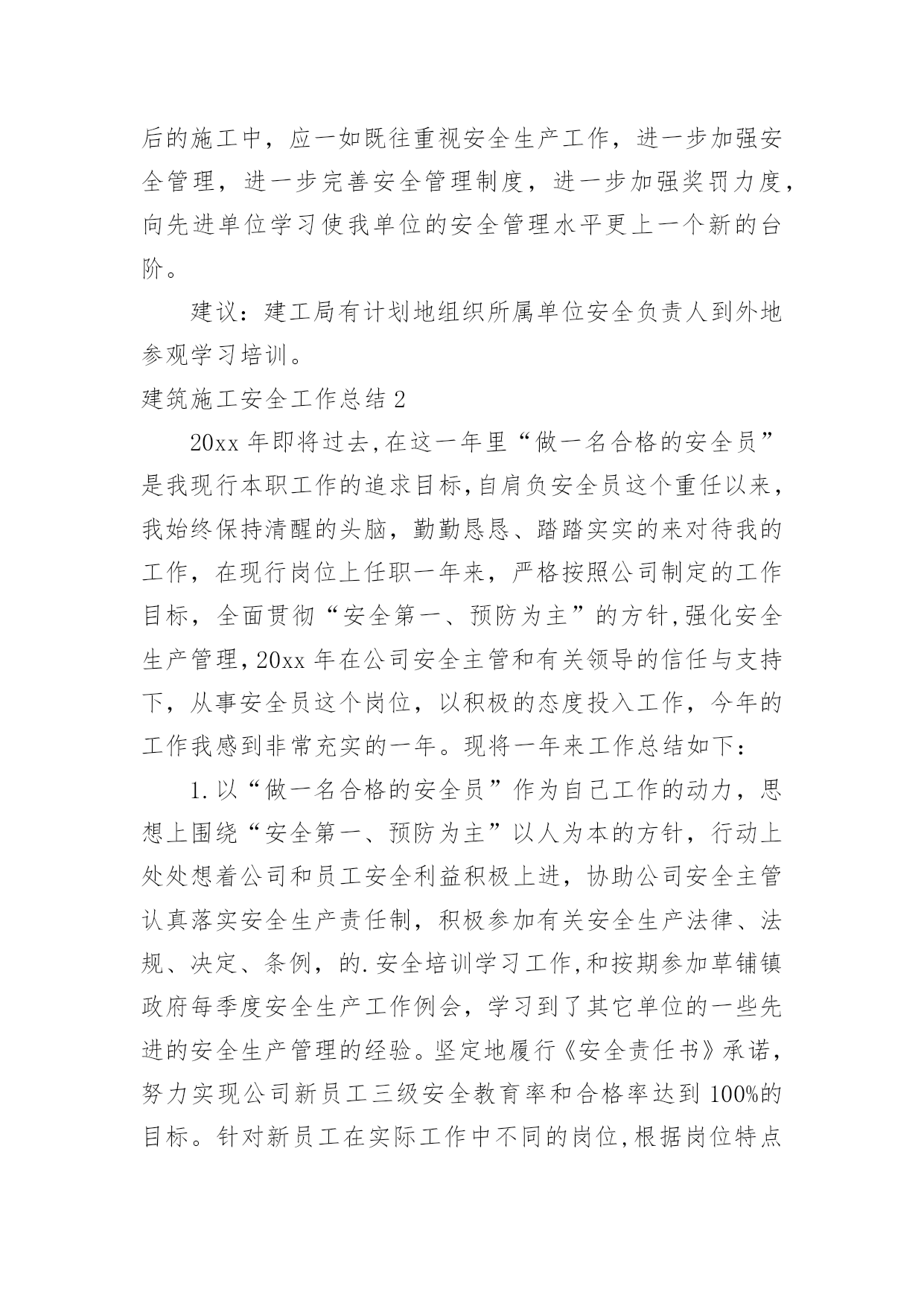 后的施工中，应一如既往重视安全生产工作，进一步加强安全管理，进一步完善安全管理制度，进一步加强奖罚力度，向先进单位学习使我单位的安全管理水平更上一个新的台阶。

建议：建工局有计划地组织所属单位安全负责人到外地参观学习培训。

建筑施工安全工作总结 2

20xx 年即将过去,在这一年里“做一名合格的安全员”是我现行本职工作的追求目标,自肩负安全员这个重任以来，我始终保持清醒的头脑，勤勤恳恳、踏踏实实的来对待我的工作，在现行岗位上任职一年来，严格按照公司制定的工作目标，全面贯彻“安全第一、预防为主”的方针,强化安全生产管理,20xx 年在公司安全主管和有关领导的信任与支持下，从事安全员这个岗位，以积极的态度投入工作，今年的工作我感到非常充实的一年。现将一年来工作总结如下：

1.以“做一名合格的安全员”作为自己工作的动力，思想上围绕“安全第一、预防为主”以人为本的方针，行动上处处想着公司和员工安全利益积极上进，协助公司安全主管认真落实安全生产责任制，积极参加有关安全生产法律、法规、决定、条例，的.安全培训学习工作,和按期参加草铺镇政府每季度安全生产工作例会，学习到了其它单位的一些先进的安全生产管理的经验。坚定地履行《安全责任书》承诺，努力实现公司新员工三级安全教育率和合格率达到 100%的目标。针对新员工在实际工作中不同的岗位,根据岗位特点